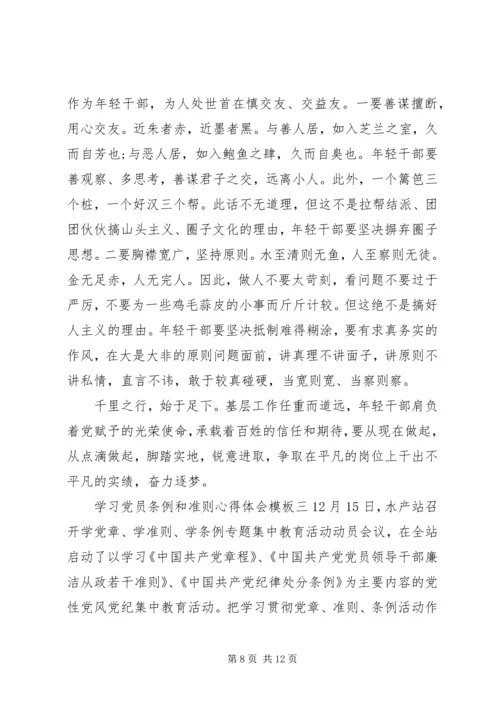 作为年轻干部，为人处世首在慎交友、交益友。一要善谋擅断，用心交友。近朱者赤，近墨者黑。与善人居，如入芝兰之室，久而自芳也;与恶人居，如入鲍鱼之肆，久而自臭也。年轻干部要善观察、多思考，善谋君子之交，远离小人。此外，一个篱笆三个桩，一个好汉三个帮。此话不无道理，但这不是拉帮结派、团团伙伙搞山头主义、圈子文化的理由，年轻干部要坚决摒弃圈子思想。二要胸襟宽广，坚持原则。水至清则无鱼，人至察则无徒。金无足赤，人无完人。因此，做人不要太苛刻，看问题不要过于严厉，不要为一些鸡毛蒜皮的小事而斤斤计较。但这绝不是搞好人主义的理由。年轻干部要坚决抵制难得糊涂，要有求真务实的作风，在大是大非的原则问题面前，讲真理不讲面子，讲原则不讲私情，直言不讳，敢于较真碰硬，当宽则宽、当察则察。

千里之行，始于足下。基层工作任重而道远，年轻干部肩负着党赋予的光荣使命，承载着百姓的信任和期待，要从现在做起，从点滴做起，脚踏实地，锐意进取，争取在平凡的岗位上干出不平凡的实绩，奋力逐梦。

学习党员条例和准则心得体会模板三 12 月 15 日，水产站召开学党章、学准则、学条例专题集中教育活动动员会议，在全站启动了以学习《中国共产党章程》、《中国共产党党员领导干部廉洁从政若干准则》、《中国共产党纪律处分条例》为主要内容的党性党风党纪集中教育活动。把学习贯彻党章、准则、条例活动作

第 8 页 共 12 页